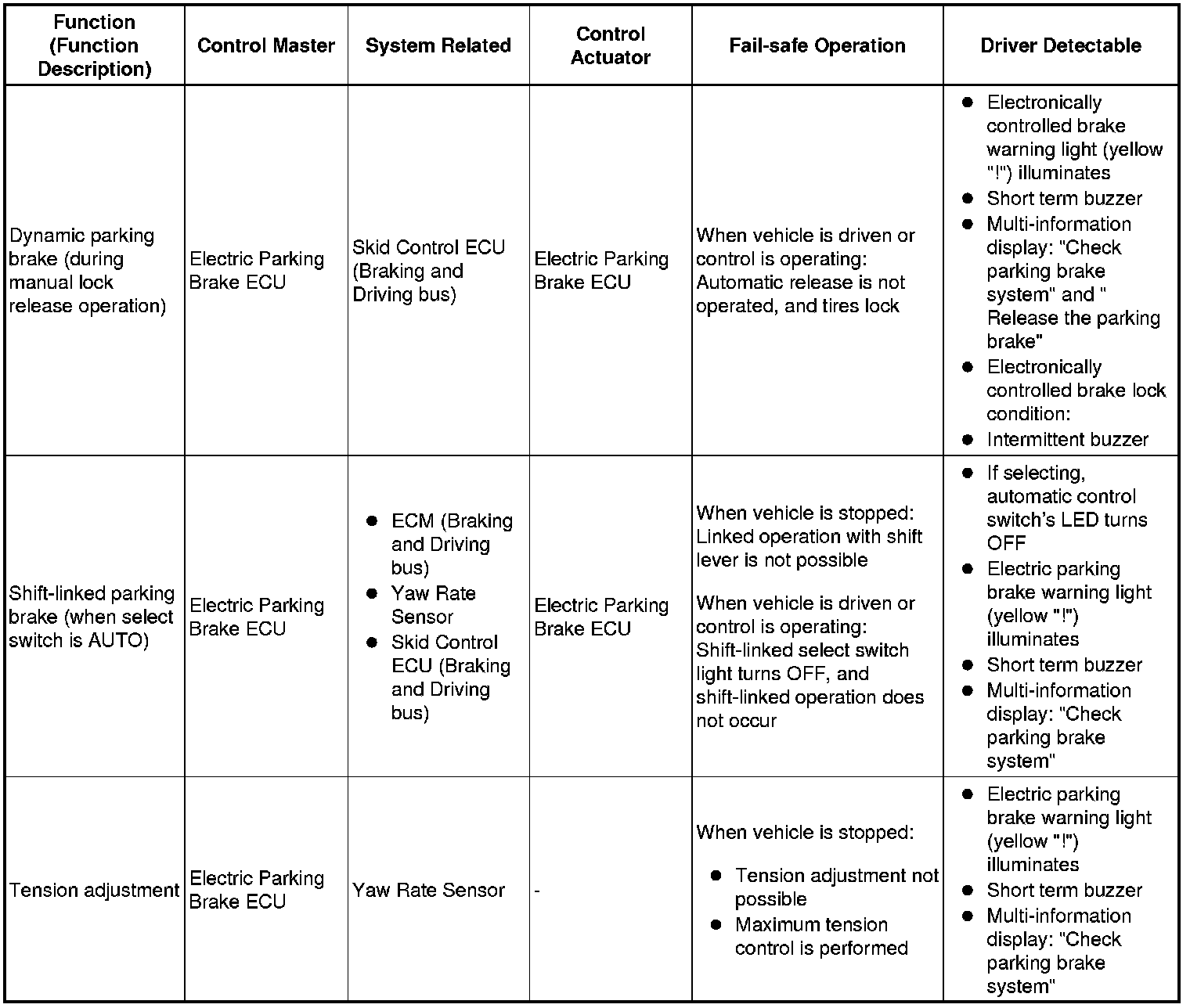 | Function (Function Description) | Control Master | System Related | Control Actuator | Fail-safe Operation | Driver Detectable |
|---|---|---|---|---|---|
| Dynamic parking brake (during manual lock release operation) | Electric Parking Brake ECU | Skid Control ECU (Braking and Driving bus) | Electric Parking Brake ECU | When vehicle is driven or control is operating: Automatic release is not operated, and tires lock | ● Electronically controlled brake warning light (yellow "!") illuminates ● Short term buzzer ● Multi-information display: "Check parking brake system" and " Release the parking brake" ● Electronically controlled brake lock condition: ● Intermittent buzzer |
| Shift-linked parking brake (when select switch is AUTO) | Electric Parking Brake ECU | ● ECM (Braking and Driving bus) ● Yaw Rate Sensor ● Skid Control ECU (Braking and Driving bus) | Electric Parking Brake ECU | When vehicle is stopped: Linked operation with shift lever is not possible When vehicle is driven or control is operating: Shift-linked select switch light turns OFF, and shift-linked operation does not occur | ● If selecting, automatic control switch's LED turns OFF ● Electric parking brake warning light (yellow "!") illuminates ● Short term buzzer ● Multi-information display: "Check parking brake system" |
| Tension adjustment | Electric Parking Brake ECU | Yaw Rate Sensor | - | When vehicle is stopped: ● Tension adjustment not possible ● Maximum tension control is performed | ● Electric parking brake warning light (yellow "!") illuminates ● Short term buzzer ● Multi-information display: "Check parking brake system" |